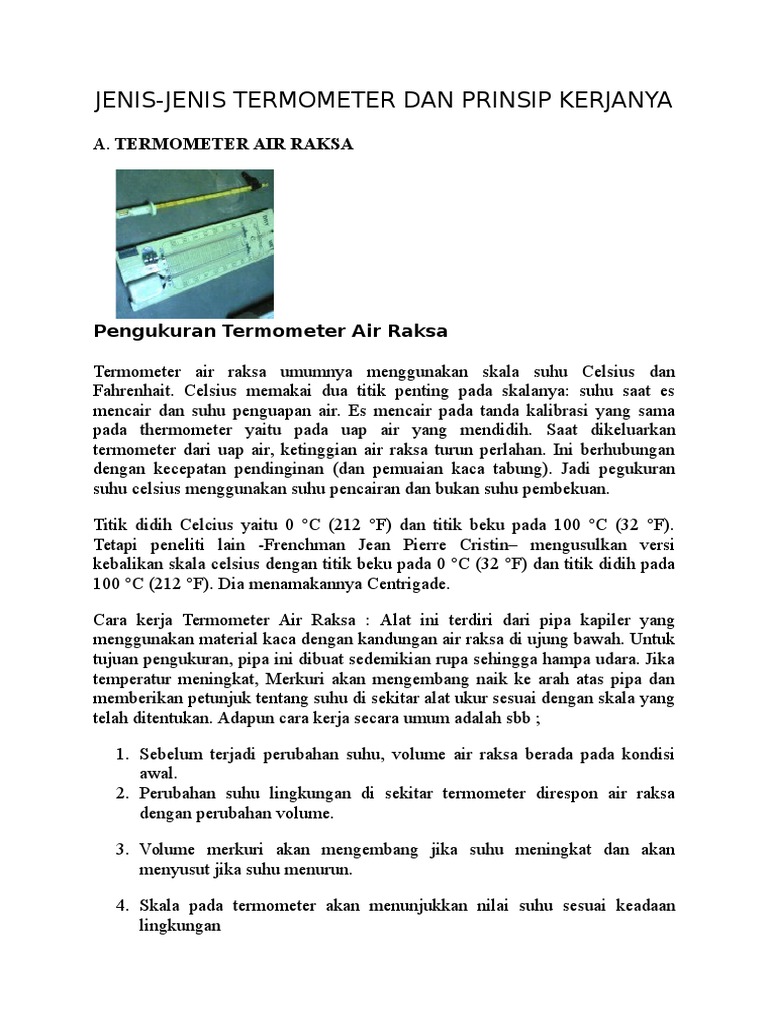 JENIS-JENIS TERMOMETER DAN PRINSIP KERJANYA

A. TERMOMETER AIR RAKSA

Pengukuran Termometer Air Raksa

Termometer air raksa umumnya menggunakan skala suhu Celsius dan Fahrenhait. Celsius memakai dua titik penting pada skalanya: suhu saat es mencair dan suhu penguapan air. Es mencair pada tanda kalibrasi yang sama pada thermometer yaitu pada uap air yang mendidih. Saat dikeluarkan termometer dari uap air, ketinggian air raksa turun perlahan. Ini berhubungan dengan kecepatan pendinginan (dan pemuaian kaca tabung). Jadi pegukuran suhu celsius menggunakan suhu pencairan dan bukan suhu pembekuan.

Titik didih Celcius yaitu 0 °C (212 °F) dan titik beku pada 100 °C (32 °F). Tetapi peneliti lain -Frenchman Jean Pierre Cristin– mengusulkan versi kebalikan skala celsius dengan titik beku pada 0 °C (32 °F) dan titik didih pada 100 °C (212 °F). Dia menamakannya Centrigade.

Cara kerja Termometer Air Raksa : Alat ini terdiri dari pipa kapiler yang menggunakan material kaca dengan kandungan air raksa di ujung bawah. Untuk tujuan pengukuran, pipa ini dibuat sedemikian rupa sehingga hampa udara. Jika temperatur meningkat, Merkuri akan mengembang naik ke arah atas pipa dan memberikan petunjuk tentang suhu di sekitar alat ukur sesuai dengan skala yang telah ditentukan. Adapun cara kerja secara umum adalah sbb ;

1. Sebelum terjadi perubahan suhu, volume air raksa berada pada kondisi awal.
2. Perubahan suhu lingkungan di sekitar termometer direspon air raksa dengan perubahan volume.

3. Volume merkuri akan mengembang jika suhu meningkat dan akan menyusut jika suhu menurun.

4. Skala pada termometer akan menunjukkan nilai suhu sesuai keadaan lingkungan